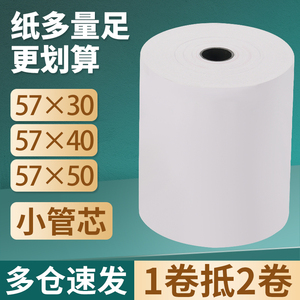 纸多量足
更划算

57×30

57×40

57×50

小管芯

多仓速发

1卷抵2卷